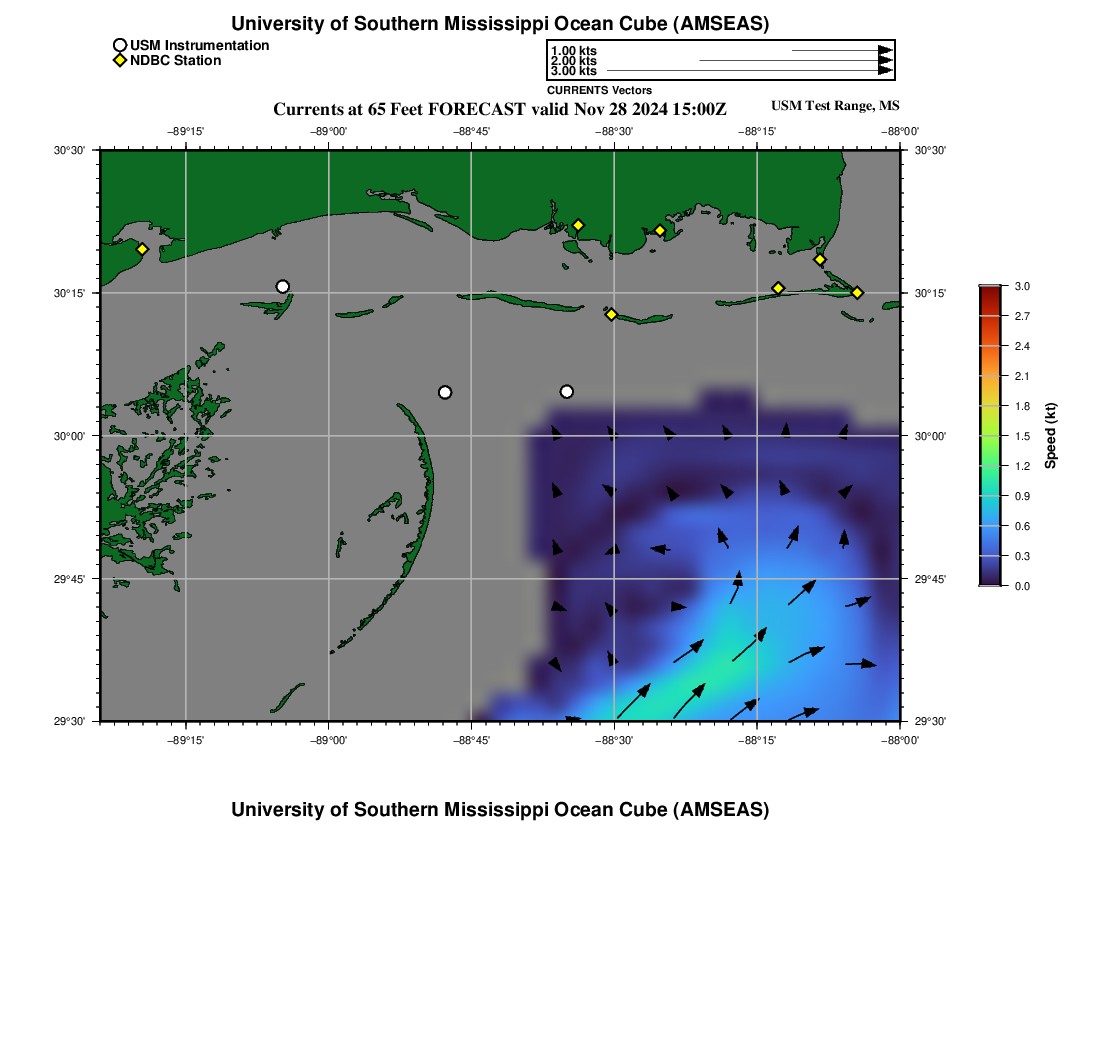 University of Southern Mississippi Ocean Cube (AMSEAS)

USM Instrumentation
NDBC Station

1.00 kts
2.00 kts
3.00 kts
CURRENTS Vectors

Currents at 65 Feet FORECAST valid Nov 28 2024 15:00Z

USM Test Range, MS

−89°15' −89°00' −88°45' −88°30' −88°15' −88°00'

30°30' 30°15' 30°00' 29°45' 29°30'

30°30' 30°15' 30°00' 29°45' 29°30'

−89°15' −89°00' −88°45' −88°30' −88°15' −88°00'

3.0
2.7
2.4
2.1
1.8
1.5
1.2
0.9
0.6
0.3
0.0
Speed (kt)

University of Southern Mississippi Ocean Cube (AMSEAS)